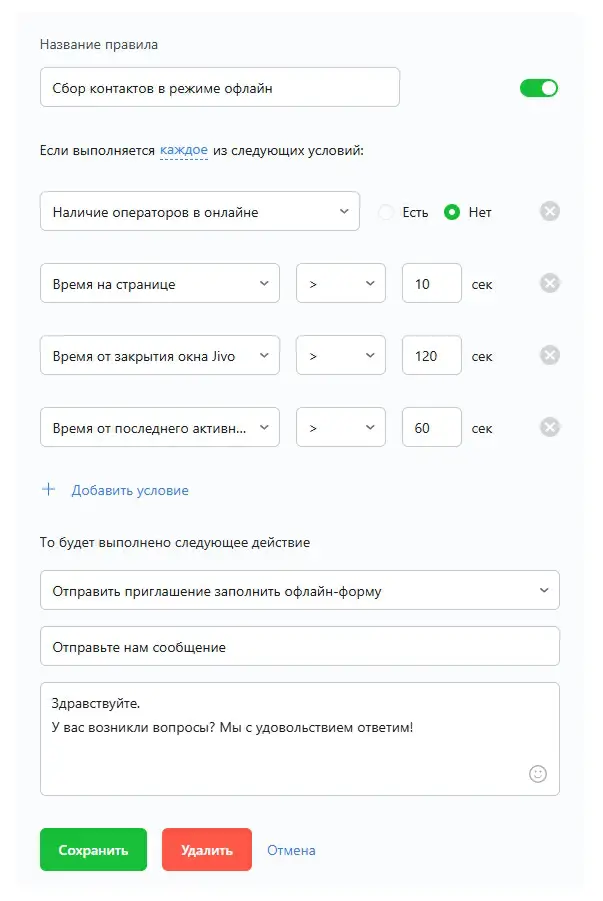 Название правила

Сбор контактов в режиме офлайн

Если выполняется каждое из следующих условий:

Наличие операторов в онлайне

Есть

Нет

Время на странице

>

10

сек

Время от закрытия окна Jivo

>

120

сек

Время от последнего активн...

>

60

сек

+ Добавить условие

То будет выполнено следующее действие

Отправить приглашение заполнить офлайн-форму

Отправьте нам сообщение

Здравствуйте.
У вас возникли вопросы? Мы с удовольствием ответим!

Сохранить

Удалить

Отмена